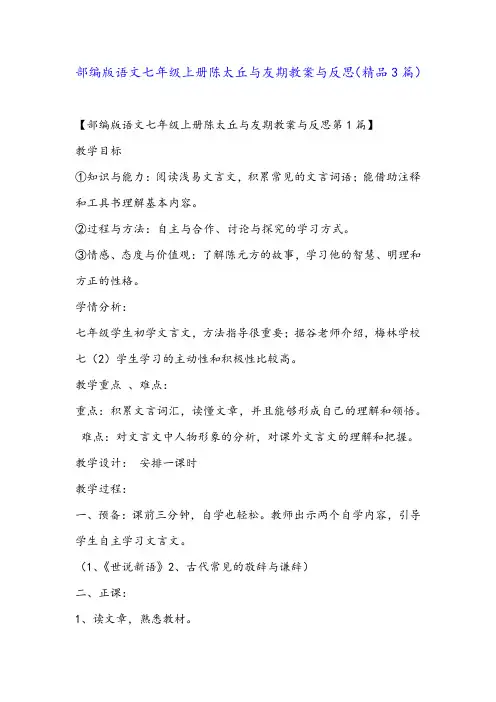 部编版语文七年级上册陈太丘与友期教案与反思(精品3篇)

【部编版语文七年级上册陈太丘与友期教案与反思第1篇】

教学目标

①知识与能力：阅读浅易文言文，积累常见的文言词语；能借助注释和工具书理解基本内容。

②过程与方法：自主与合作、讨论与探究的学习方式。

③情感、态度与价值观：了解陈元方的故事，学习他的智慧、明理和方正的性格。

学情分析：

七年级学生初学文言文，方法指导很重要；据谷老师介绍，梅林学校七（2）学生学习的主动性和积极性比较高。

教学重点 、难点：

重点：积累文言词汇，读懂文章，并且能够形成自己的理解和领悟。

难点：对文言文中人物形象的分析，对课外文言文的理解和把握。

教学设计：　安排一课时

教学过程：

一、预备：课前三分钟，自学也轻松。教师出示两个自学内容，引导学生自主学习文言文。

（1、《世说新语》2、古代常见的敬辞与谦辞）

二、正课：

1、读文章，熟悉教材。